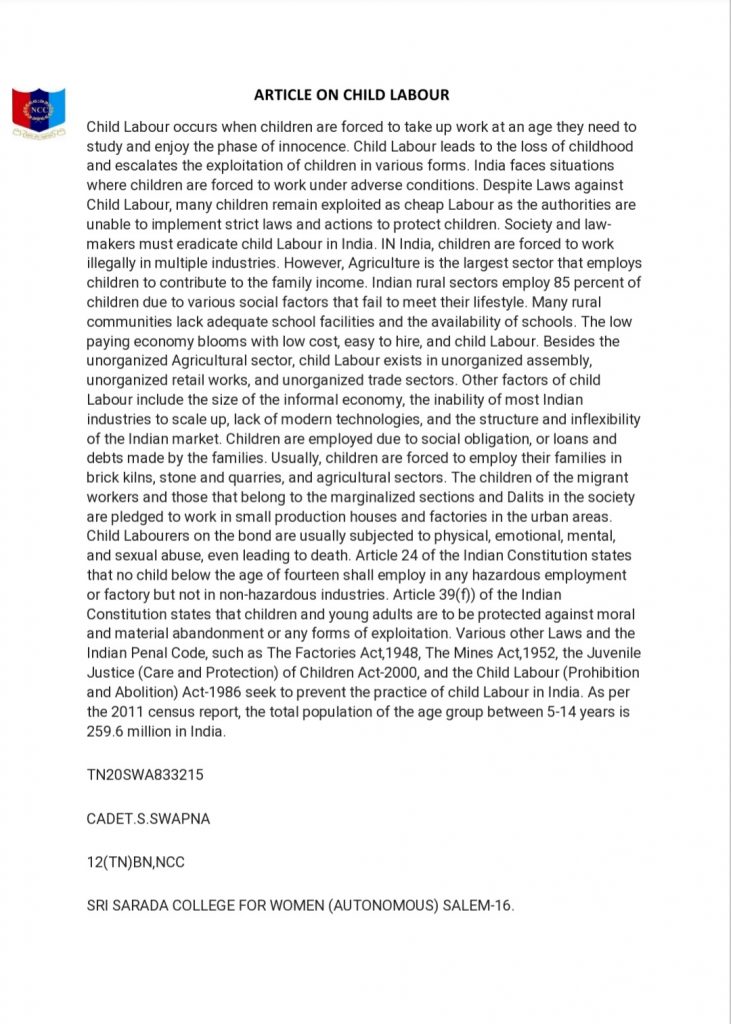 NCC

ARTICLE ON CHILD LABOUR

Child Labour occurs when children are forced to take up work at an age they need to study and enjoy the phase of innocence. Child Labour leads to the loss of childhood and escalates the exploitation of children in various forms. India faces situations where children are forced to work under adverse conditions. Despite Laws against Child Labour, many children remain exploited as cheap Labour as the authorities are unable to implement strict laws and actions to protect children. Society and law-makers must eradicate child Labour in India. IN India, children are forced to work illegally in multiple industries. However, Agriculture is the largest sector that employs children to contribute to the family income. Indian rural sectors employ 85 percent of children due to various social factors that fail to meet their lifestyle. Many rural communities lack adequate school facilities and the availability of schools. The low paying economy blooms with low cost, easy to hire, and child Labour. Besides the unorganized Agricultural sector, child Labour exists in unorganized assembly, unorganized retail works, and unorganized trade sectors. Other factors of child Labour include the size of the informal economy, the inability of most Indian industries to scale up, lack of modern technologies, and the structure and inflexibility of the Indian market. Children are employed due to social obligation, or loans and debts made by the families. Usually, children are forced to employ their families in brick kilns, stone and quarries, and agricultural sectors. The children of the migrant workers and those that belong to the marginalized sections and Dalits in the society are pledged to work in small production houses and factories in the urban areas. Child Labourers on the bond are usually subjected to physical, emotional, mental, and sexual abuse, even leading to death. Article 24 of the Indian Constitution states that no child below the age of fourteen shall employ in any hazardous employment or factory but not in non-hazardous industries. Article 39(f)) of the Indian Constitution states that children and young adults are to be protected against moral and material abandonment or any forms of exploitation. Various other Laws and the Indian Penal Code, such as The Factories Act,1948, The Mines Act,1952, the Juvenile Justice (Care and Protection) of Children Act-2000, and the Child Labour (Prohibition and Abolition) Act-1986 seek to prevent the practice of child Labour in India. As per the 2011 census report, the total population of the age group between 5-14 years is 259.6 million in India.

TN20SWA833215

CADET.S.SWAPNA

12(TN)BN,NCC

SRI SARADA COLLEGE FOR WOMEN (AUTONOMOUS) SALEM-16.